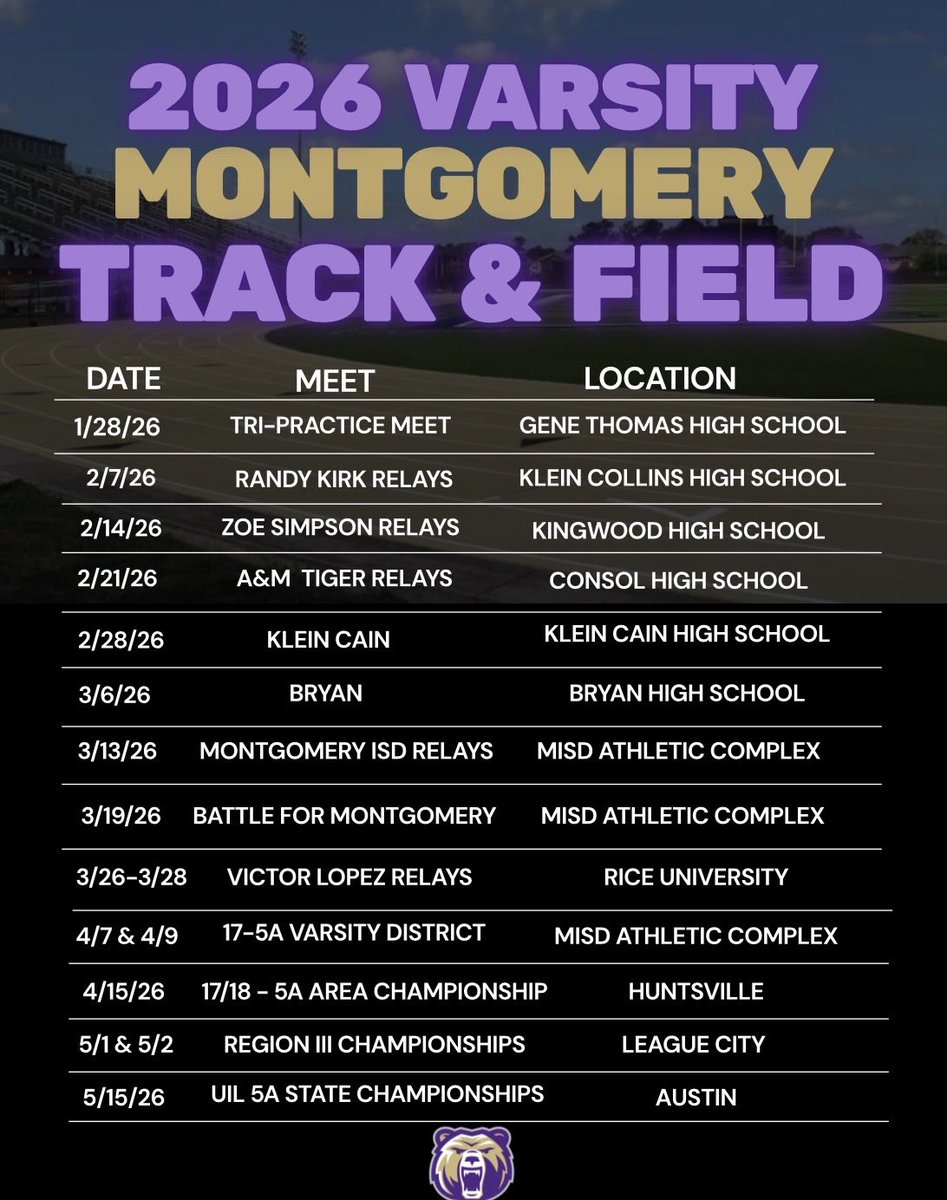 2026 VARSITY
MONTGOMERY
TRACK & FIELD

| DATE | MEET | LOCATION |
|---|---|---|
| 1/28/26 | TRI-PRACTICE MEET | GENE THOMAS HIGH SCHOOL |
| 2/7/26 | RANDY KIRK RELAYS | KLEIN COLLINS HIGH SCHOOL |
| 2/14/26 | ZOE SIMPSON RELAYS | KINGWOOD HIGH SCHOOL |
| 2/21/26 | A&M TIGER RELAYS | CONSOL HIGH SCHOOL |
| 2/28/26 | KLEIN CAIN | KLEIN CAIN HIGH SCHOOL |
| 3/6/26 | BRYAN | BRYAN HIGH SCHOOL |
| 3/13/26 | MONTGOMERY ISD RELAYS | MISD ATHLETIC COMPLEX |
| 3/19/26 | BATTLE FOR MONTGOMERY | MISD ATHLETIC COMPLEX |
| 3/26-3/28 | VICTOR LOPEZ RELAYS | RICE UNIVERSITY |
| 4/7 & 4/9 | 17-5A VARSITY DISTRICT | MISD ATHLETIC COMPLEX |
| 4/15/26 | 17/18 - 5A AREA CHAMPIONSHIP | HUNTSVILLE |
| 5/1 & 5/2 | REGION III CHAMPIONSHIPS | LEAGUE CITY |
| 5/15/26 | UIL 5A STATE CHAMPIONSHIPS | AUSTIN |